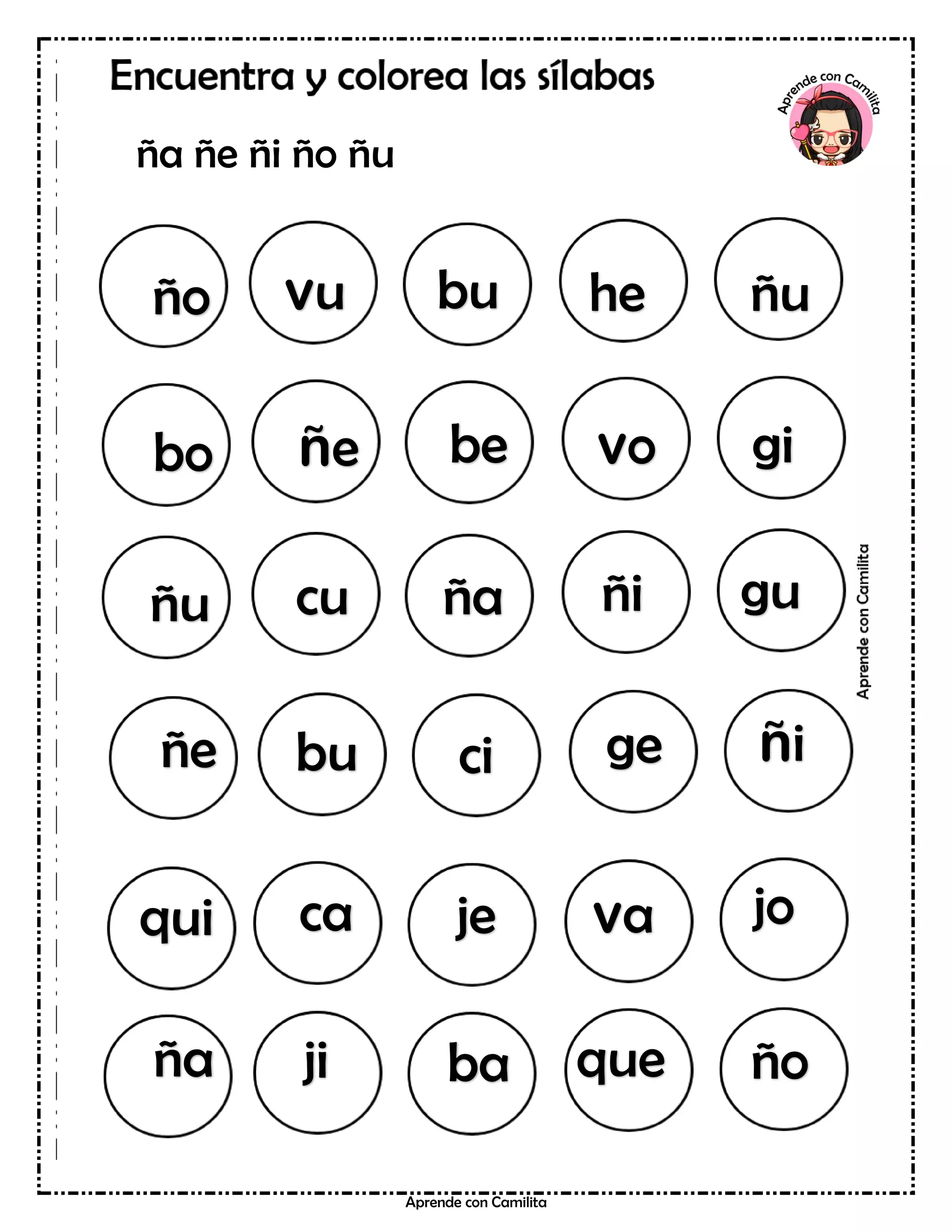 Encuentra y colorea las sílabas

Aprende con Camilita

ña ñe ñi ño ñu

ño vu bu he ñu

bo ñe be vo gi

ñu cu ña ñi gu

ñe bu ci ge ñi

qui ca je va jo

ña ji ba que ño

Aprende con Camilita

Aprende con Camilita